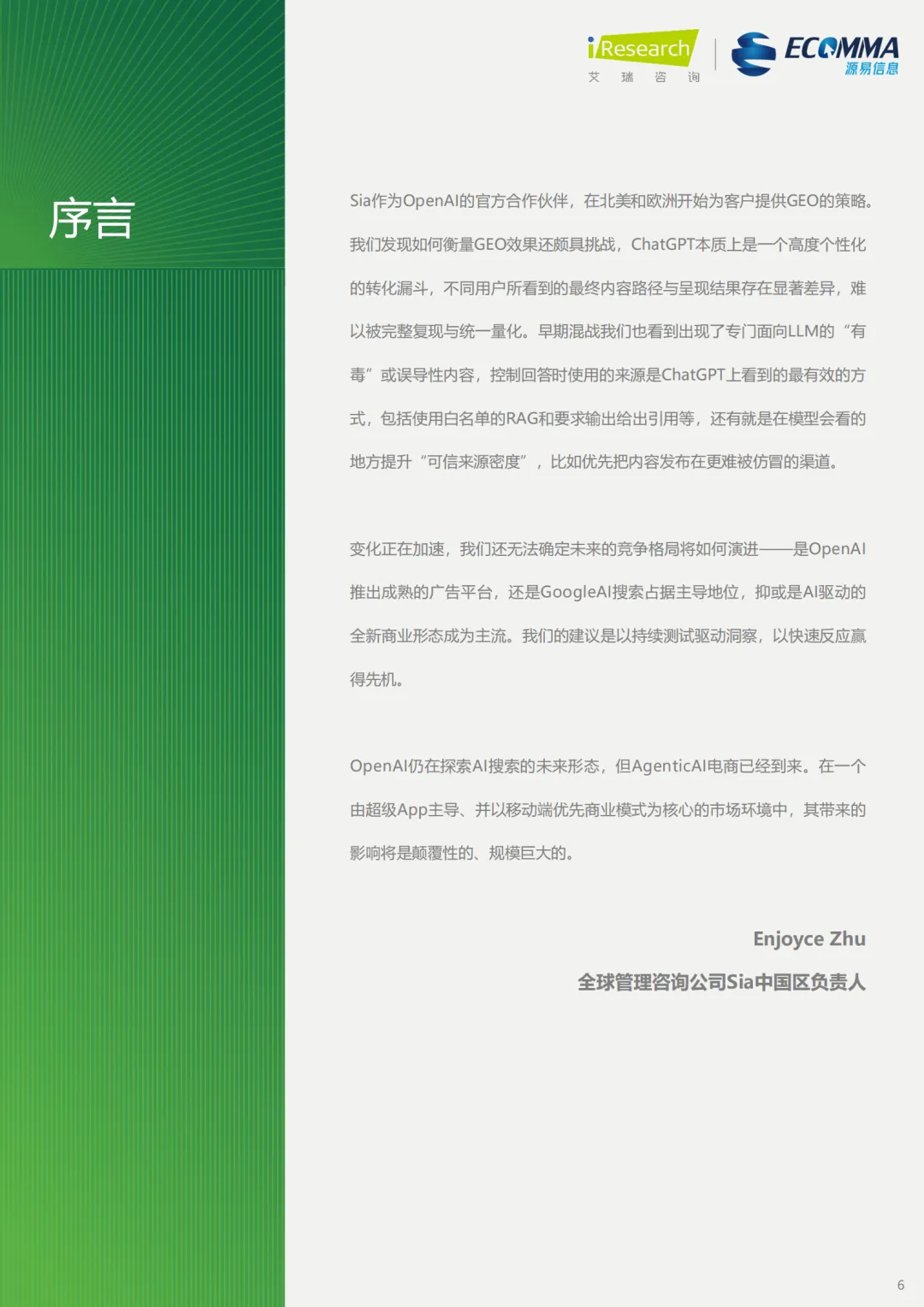 iResearch
艾 瑞 咨 询

ECOMMA
源易信息

序言

Sia作为OpenAI的官方合作伙伴，在北美和欧洲开始为客户提供GEO的策略。我们发现如何衡量GEO效果还颇具挑战，ChatGPT本质上是一个高度个性化的转化漏斗，不同用户所看到的最终内容路径与呈现结果存在显著差异，难以被完整复现与统一量化。早期混战我们也看到出现了专门面向LLM的“有毒”或误导性内容，控制回答时使用的来源是ChatGPT上看到的最有效的方式，包括使用白名单的RAG和要求输出给出引用等，还有就是在模型会看的地方提升“可信来源密度”，比如优先把内容发布在更难被仿冒的渠道。

变化正在加速，我们还无法确定未来的竞争格局将如何演进——是OpenAI推出成熟的广告平台，还是GoogleAI搜索占据主导地位，抑或是AI驱动的全新商业形态成为主流。我们的建议是以持续测试驱动洞察，以快速反应赢得先机。

OpenAI仍在探索AI搜索的未来形态，但AgenticAI电商已经到来。在一个由超级App主导、并以移动端优先商业模式为核心的市场环境中，其带来的影响将是颠覆性的、规模巨大的。

Enjoyce Zhu
全球管理咨询公司Sia中国区负责人

6